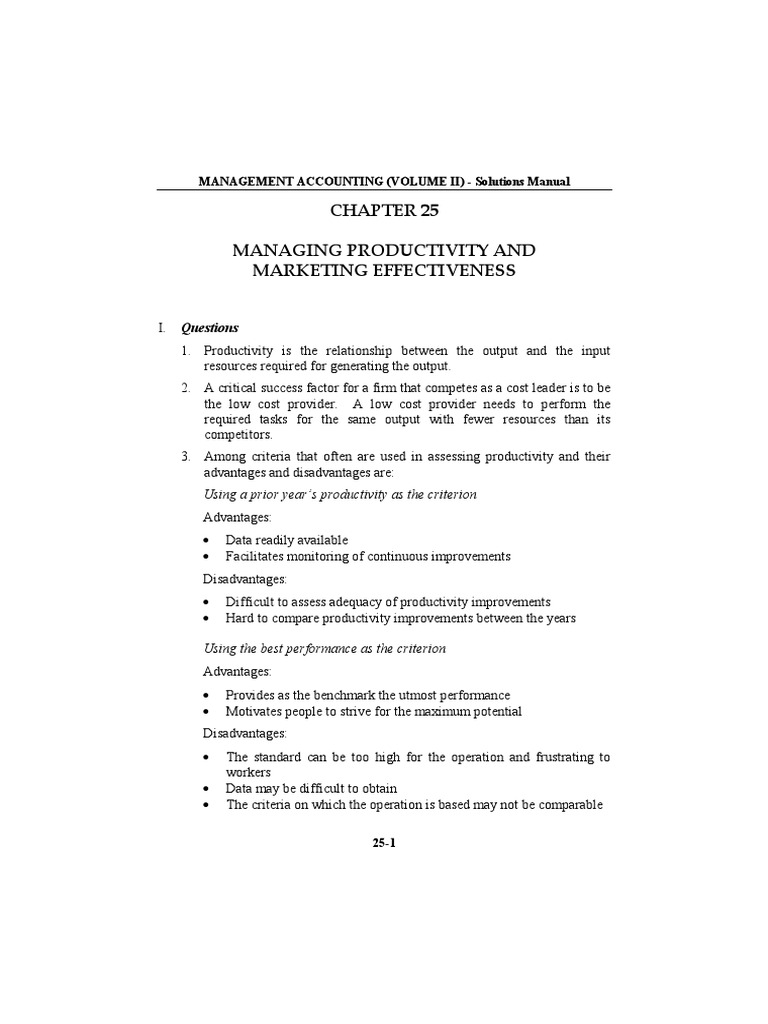 MANAGEMENT ACCOUNTING (VOLUME II) - Solutions Manual

CHAPTER 25

MANAGING PRODUCTIVITY AND MARKETING EFFECTIVENESS

I. Questions

1. Productivity is the relationship between the output and the input resources required for generating the output.

2. A critical success factor for a firm that competes as a cost leader is to be the low cost provider. A low cost provider needs to perform the required tasks for the same output with fewer resources than its competitors.

3. Among criteria that often are used in assessing productivity and their advantages and disadvantages are:

Using a prior year's productivity as the criterion

Advantages:

• Data readily available
• Facilitates monitoring of continuous improvements

Disadvantages:

• Difficult to assess adequacy of productivity improvements
• Hard to compare productivity improvements between the years

Using the best performance as the criterion

Advantages:

• Provides as the benchmark the utmost performance
• Motivates people to strive for the maximum potential

Disadvantages:

• The standard can be too high for the operation and frustrating to workers
• Data may be difficult to obtain
• The criteria on which the operation is based may not be comparable

25-1